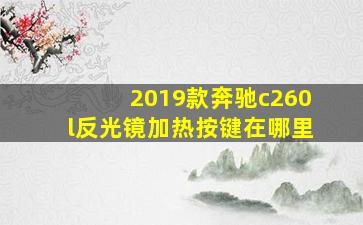 2019款奔驰c260l反光镜加热按键在哪里